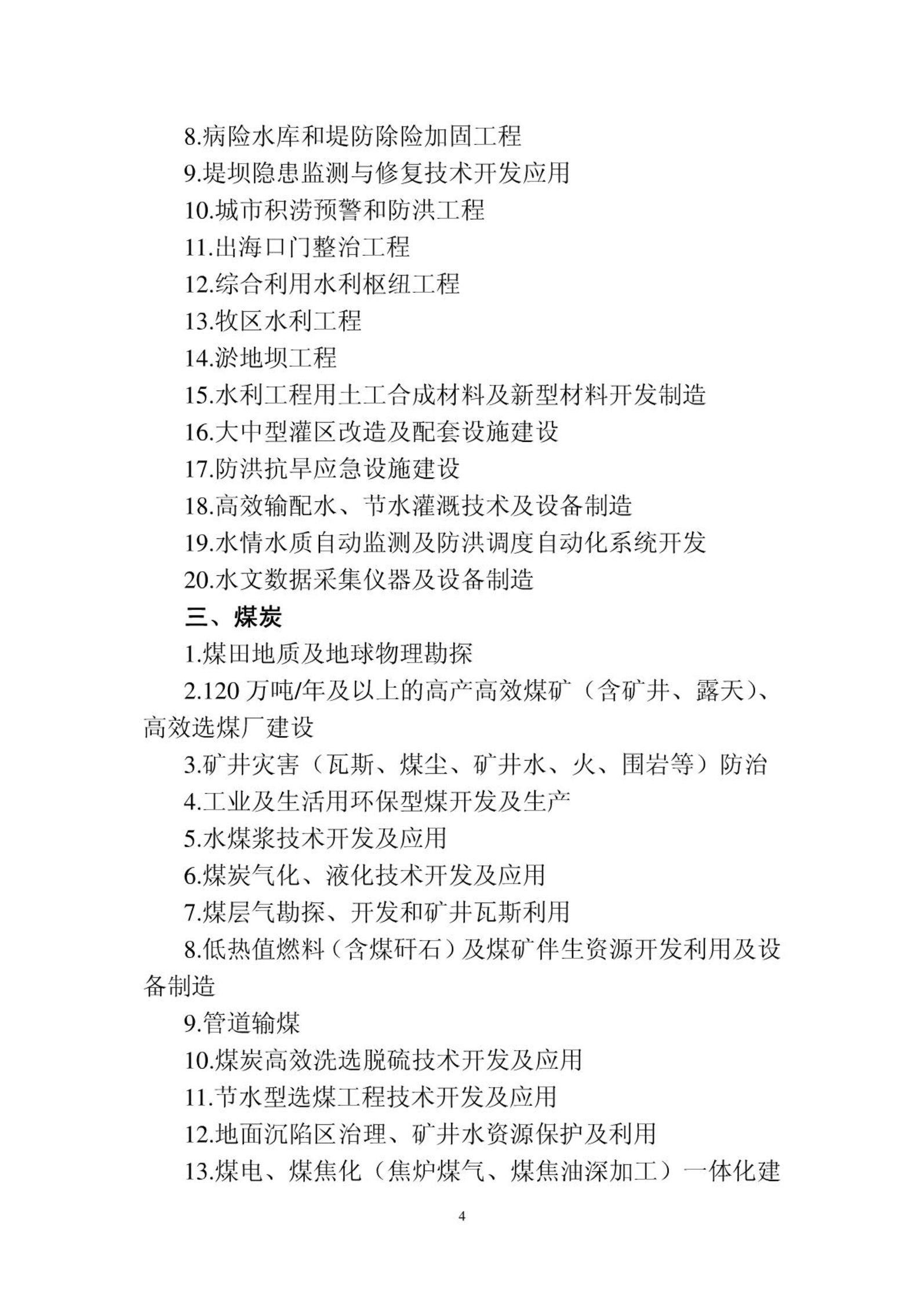 8.病险水库和堤防除险加固工程

9.堤坝隐患监测与修复技术开发应用

10.城市积涝预警和防洪工程

11.出海口门整治工程

12.综合利用水利枢纽工程

13.牧区水利工程

14.淤地坝工程

15.水利工程用土工合成材料及新型材料开发制造

16.大中型灌区改造及配套设施建设

17.防洪抗旱应急设施建设

18.高效输配水、节水灌溉技术及设备制造

19.水情水质自动监测及防洪调度自动化系统开发

20.水文数据采集仪器及设备制造

三、煤炭

1.煤田地质及地球物理勘探

2.120 万吨/年及以上的高产高效煤矿（含矿井、露天）、高效选煤厂建设

3.矿井灾害（瓦斯、煤尘、矿井水、火、围岩等）防治

4.工业及生活用环保型煤开发及生产

5.水煤浆技术开发及应用

6.煤炭气化、液化技术开发及应用

7.煤层气勘探、开发和矿井瓦斯利用

8.低热值燃料（含煤矸石）及煤矿伴生资源开发利用及设备制造

9.管道输煤

10.煤炭高效洗选脱硫技术开发及应用

11.节水型选煤工程技术开发及应用

12.地面沉陷区治理、矿井水资源保护及利用

13.煤电、煤焦化（焦炉煤气、煤焦油深加工）一体化建

4